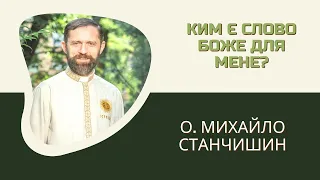 КИМ Є СЛОВО БОЖЕ ДЛЯ МЕНЕ?

О. МИХАЙЛО СТАНЧИШИН